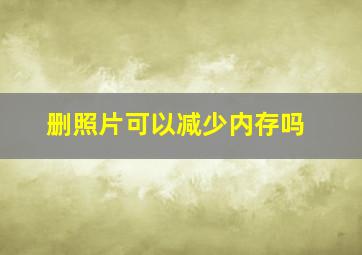 删照片可以减少内存吗